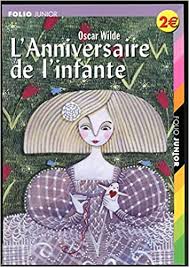 FOLIO JUNIOR

2€

Oscar Wilde

L'Anniversaire de l'infante

FOLIO JUNIOR